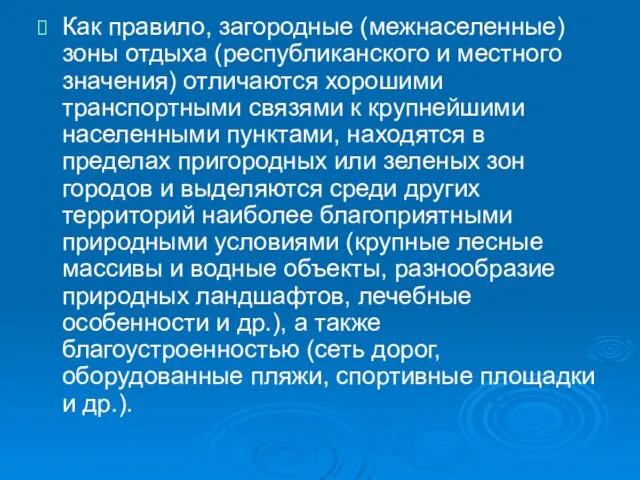 Как правило, загородные (межнаселенные) зоны отдыха (республиканского и местного значения) отличаются хорошими транспортными связями к крупнейшими населенными пунктами, находятся в пределах пригородных или зеленых зон городов и выделяются среди других территорий наиболее благоприятными природными условиями (крупные лесные массивы и водные объекты, разнообразие природных ландшафтов, лечебные особенности и др.), а также благоустроенностью (сеть дорог, оборудованные пляжи, спортивные площадки и др.).